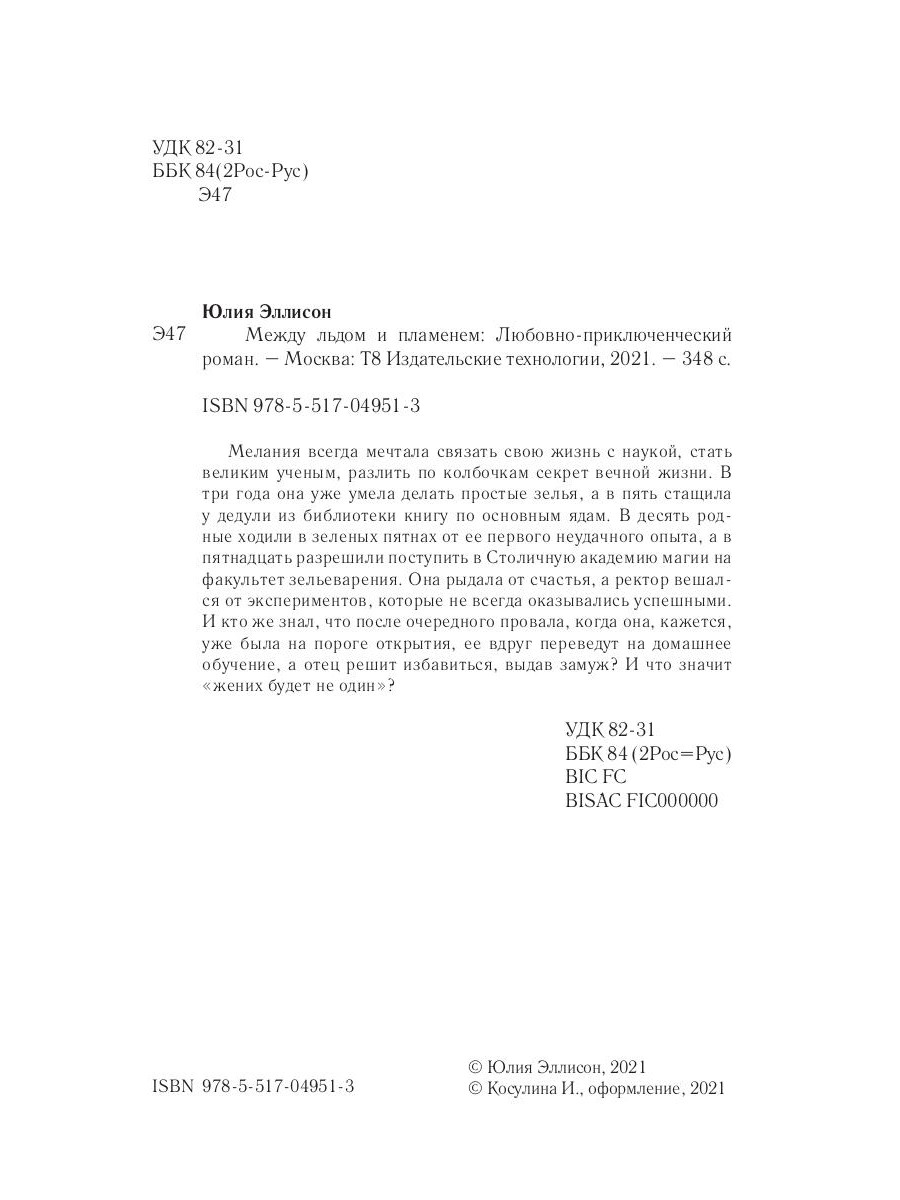 УДК 82-31
ББК 84(2Рос-Рус)
Э47

Юлия Эллисон
Э47 Между льдом и пламенем: Любовно-приключенческий роман. — Москва: Т8 Издательские технологии, 2021. — 348 с.

ISBN 978-5-517-04951-3

Мелания всегда мечтала связать свою жизнь с наукой, стать великим ученым, разлить по колбочкам секрет вечной жизни. В три года она уже умела делать простые зелья, а в пять стащила у дедули из библиотеки книгу по основным ядам. В десять родные ходили в зеленых пятнах от ее первого неудачного опыта, а в пятнадцать разрешили поступить в Столичную академию магии на факультет зельеварения. Она рыдала от счастья, а ректор вешался от экспериментов, которые не всегда оказывались успешными. И кто же знал, что после очередного провала, когда она, кажется, уже была на пороге открытия, ее вдруг переведут на домашнее обучение, а отец решит избавиться, выдав замуж? И что значит «жених будет не один»?

УДК 82-31
ББК 84 (2Рос=Рус)
BIC FC
BISAC FIC000000

ISBN 978-5-517-04951-3

© Юлия Эллисон, 2021
© Косулина И., оформление, 2021